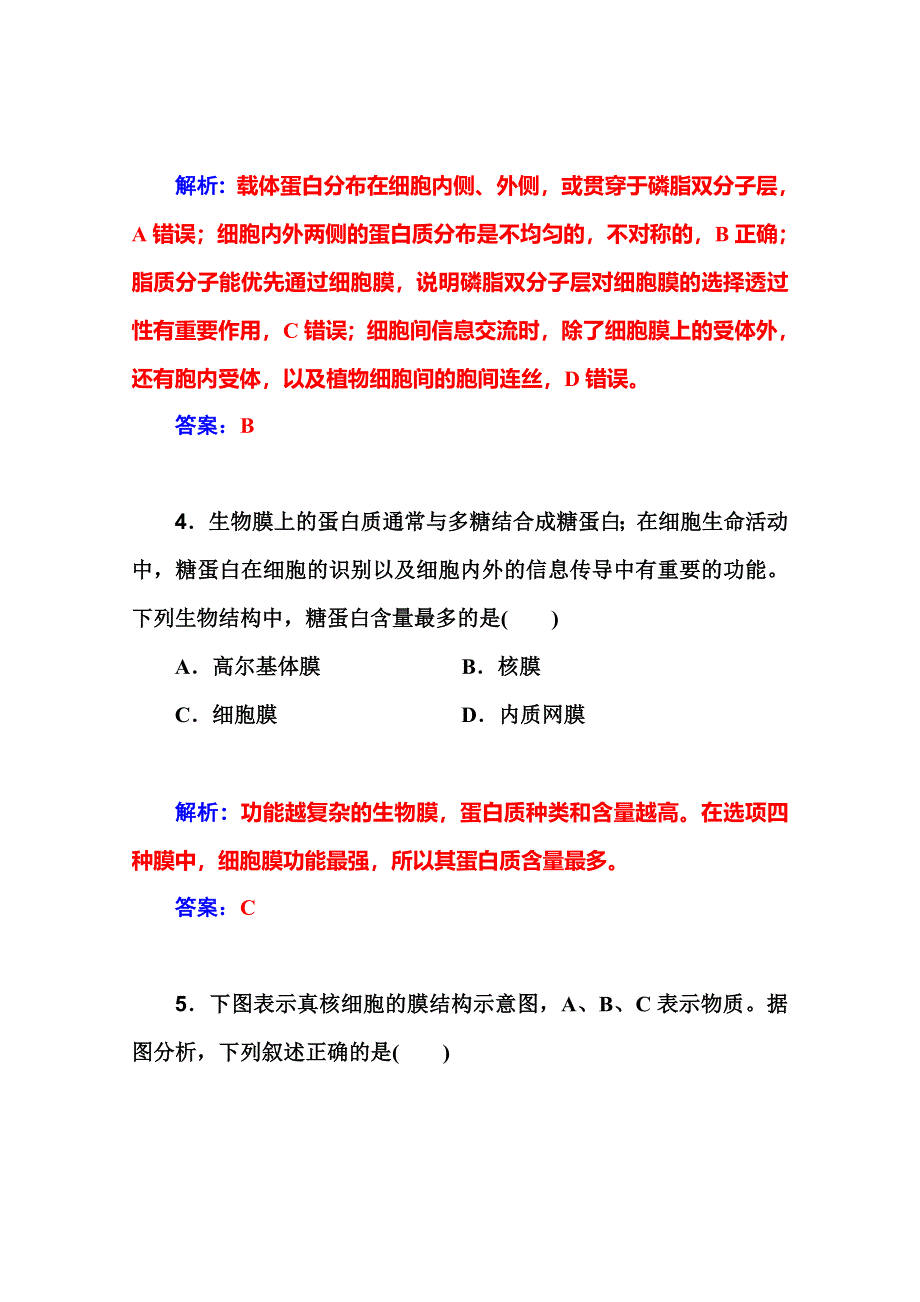 解析：载体蛋白分布在细胞内侧、外侧，或贯穿于磷脂双分子层，A 错误；细胞内外两侧的蛋白质分布是不均匀的，不对称的，B 正确；脂质分子能优先通过细胞膜，说明磷脂双分子层对细胞膜的选择透过性有重要作用，C 错误；细胞间信息交流时，除了细胞膜上的受体外，还有胞内受体，以及植物细胞间的胞间连丝，D 错误。

答案：B

4．生物膜上的蛋白质通常与多糖结合成糖蛋白；在细胞生命活动中，糖蛋白在细胞的识别以及细胞内外的信息传导中有重要的功能。下列生物结构中，糖蛋白含量最多的是(　　)

A．高尔基体膜　　B．核膜

C．细胞膜　　D．内质网膜

解析：功能越复杂的生物膜，蛋白质种类和含量越高。在选项四种膜中，细胞膜功能最强，所以其蛋白质含量最多。

答案：C

5．下图表示真核细胞的膜结构示意图，A、B、C 表示物质。据图分析，下列叙述正确的是(　　)